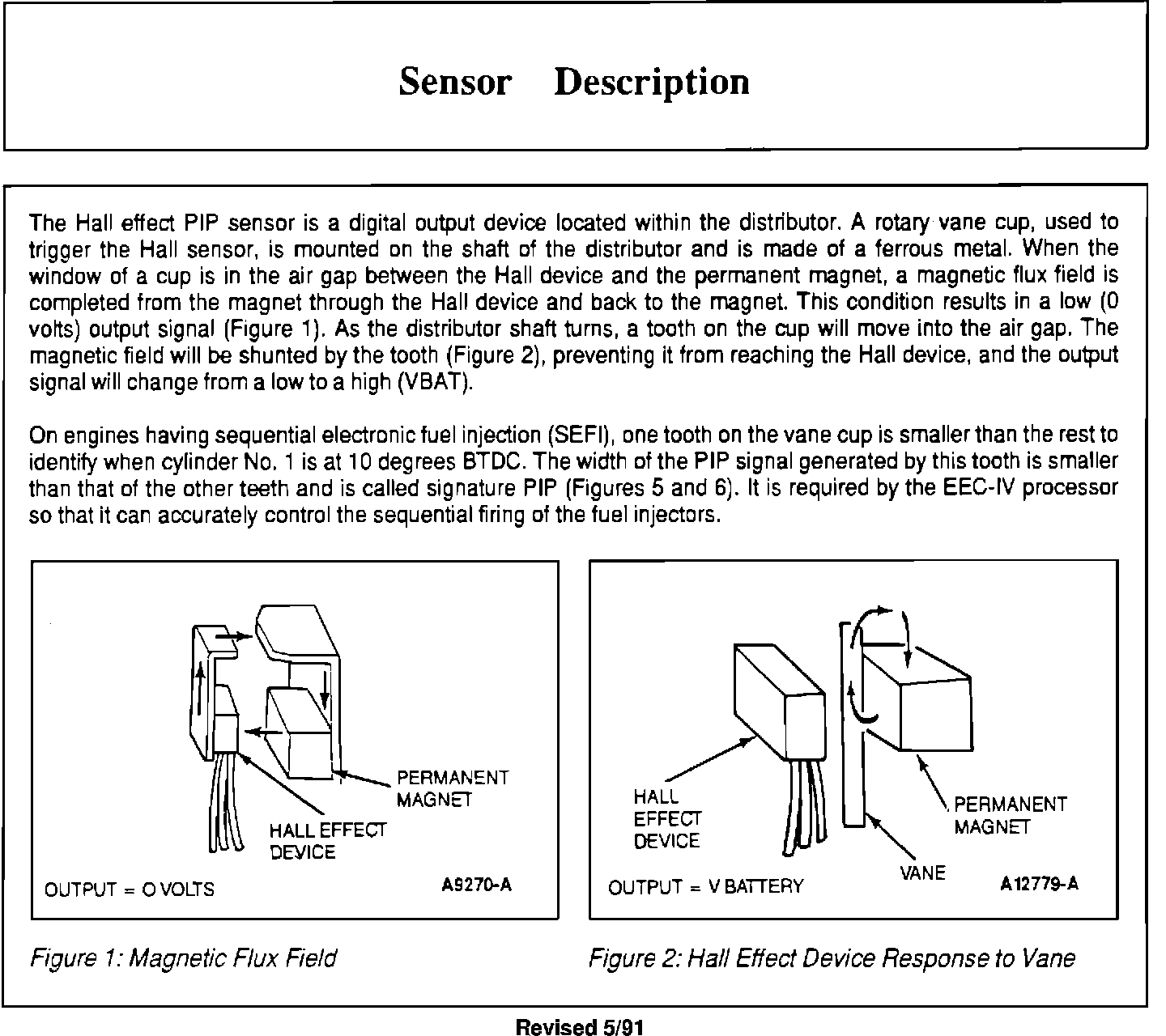 Sensor Description

The Hall effect PIP sensor is a digital output device located within the distributor. A rotary vane cup, used to trigger the Hall sensor, is mounted on the shaft of the distributor and is made of a ferrous metal. When the window of a cup is in the air gap between the Hall device and the permanent magnet, a magnetic flux field is completed from the magnet through the Hall device and back to the magnet. This condition results in a low (0 volts) output signal (Figure 1). As the distributor shaft turns, a tooth on the cup will move into the air gap. The magnetic field will be shunted by the tooth (Figure 2), preventing it from reaching the Hall device, and the output signal will change from a low to a high (VBAT).

On engines having sequential electronic fuel injection (SEFI), one tooth on the vane cup is smaller than the rest to identify when cylinder No. 1 is at 10 degrees BTDC. The width of the PIP signal generated by this tooth is smaller than that of the other teeth and is called signature PIP (Figures 5 and 6). It is required by the EEC-IV processor so that it can accurately control the sequential firing of the fuel injectors.

PERMANENT MAGNET
HALL EFFECT DEVICE
OUTPUT = O VOLTS
A9270-A

Figure 1: Magnetic Flux Field

HALL EFFECT DEVICE
PERMANENT MAGNET
VANE
OUTPUT = V BATTERY
A12779-A

Figure 2: Hall Effect Device Response to Vane

Revised 5/91